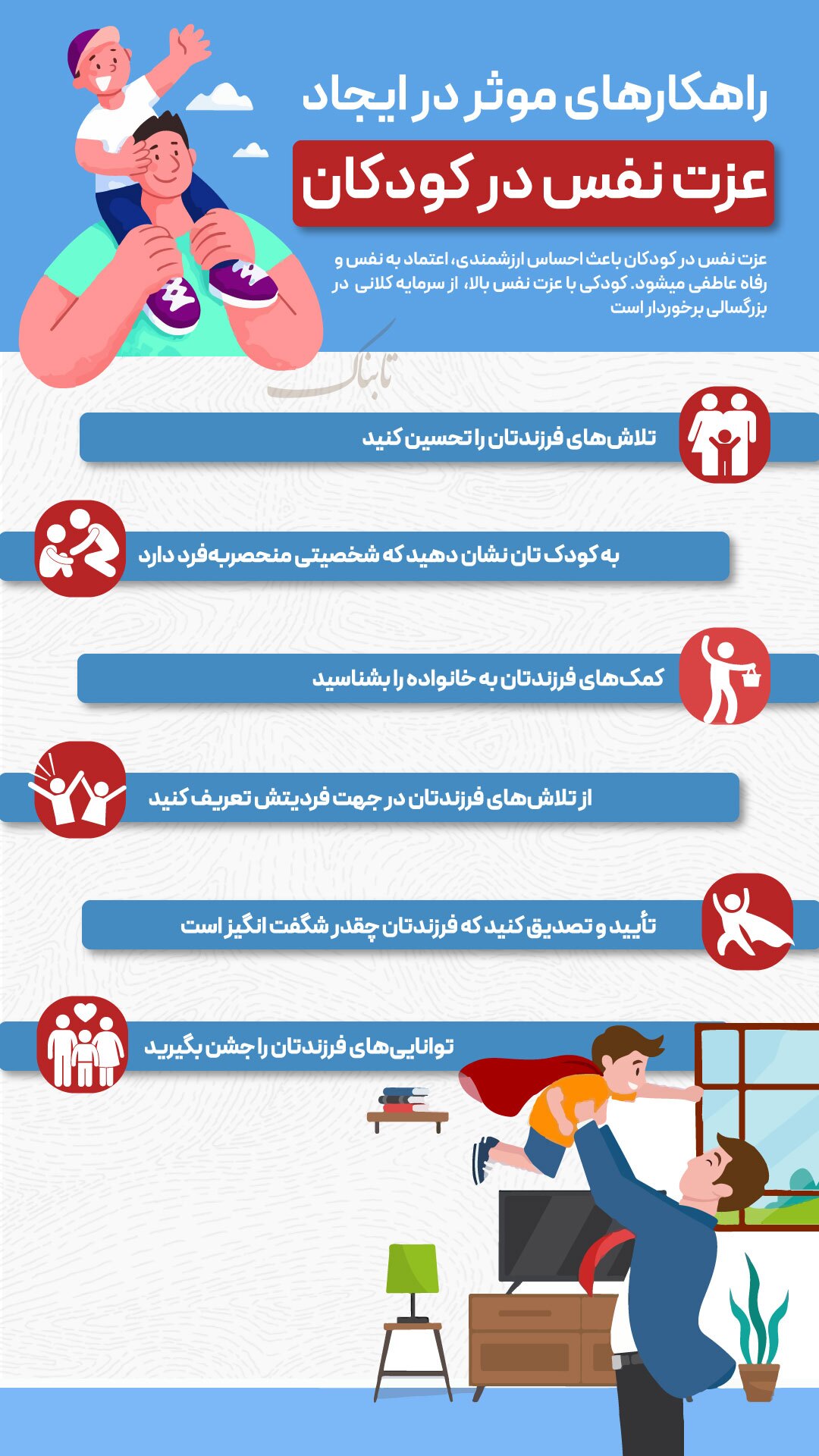 راهکارهای موثر در ایجاد

عزت نفس در کودکان

عزت نفس در کودکان باعث احساس ارزشمندی، اعتماد به نفس و رفاه عاطفی میشود. کودکی با عزت نفس بالا، از سرمایه کلانی در بزرگسالی برخوردار است

تابناک

تلاش‌های فرزندتان را تحسین کنید

به کودک تان نشان دهید که شخصیتی منحصربه‌فرد دارد

کمک‌های فرزندتان به خانواده را بشناسید

از تلاش‌های فرزندتان در جهت فردیتش تعریف کنید

تأیید و تصدیق کنید که فرزندتان چقدر شگفت انگیز است

توانایی‌های فرزندتان را جشن بگیرید